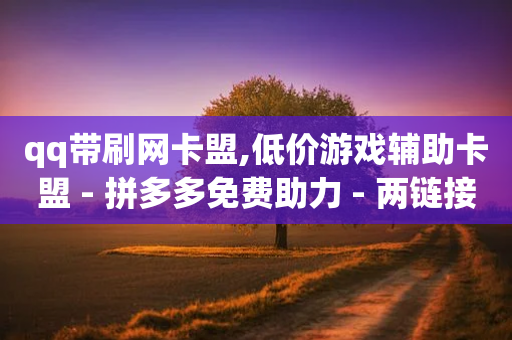 qq带刷网卡盟,低价游戏辅助卡盟 - 拼多多免费助力 - 两链接